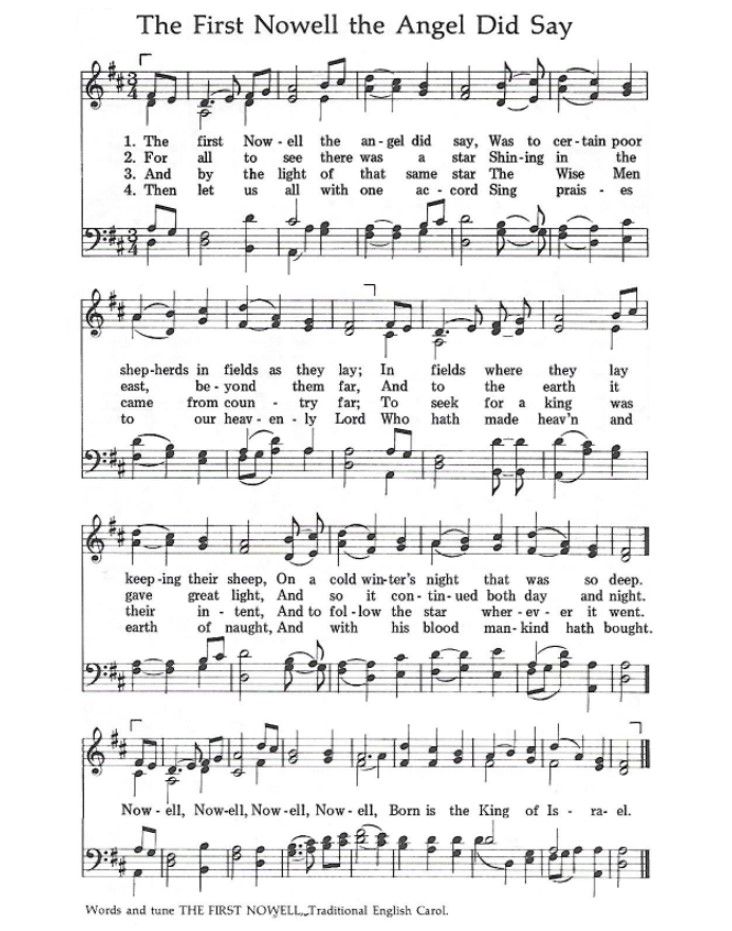 The First Nowell the Angel Did Say

1. The first Now-ell the an-gel did say, Was to cer-tain poor
2. For all to see there was a star Shin-ing in the
3. And by the light of that same star The Wise Men
4. Then let us all with one ac-cord Sing prais-es

shep-herds in fields as they lay; In fields where they lay
east, be-yond them far, And to the earth it
came from coun-try far; To seek for a king was
to our heav-en-ly Lord Who hath made heav'n and

keep-ing their sheep, On a cold win-ter's night that was so deep.
gave great light, And so it con-tin-ued both day and night.
their in-tent, And to fol-low the star wher-ev-er it went.
earth of naught, And with his blood man-kind hath bought.

Now-ell, Now-ell, Now-ell, Now-ell, Born is the King of Is-ra-el.

Words and tune THE FIRST NOWELL, Traditional English Carol.